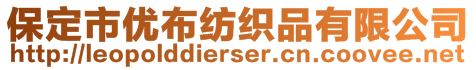 保定市优布纺织品有限公司
http://leopolddierser.cn.coovee.net